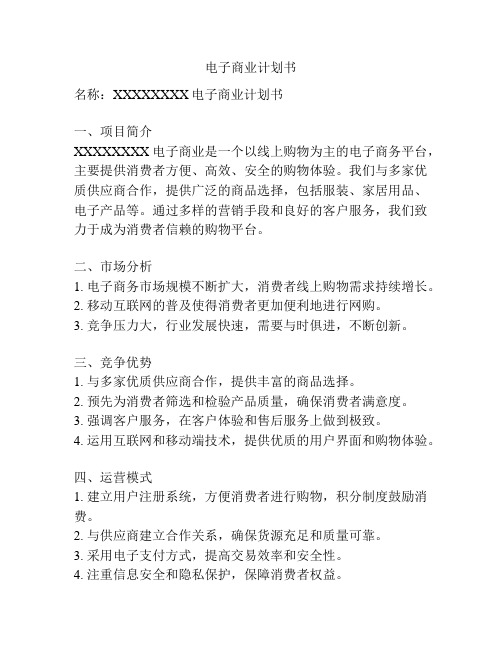 电子商业计划书

名称：XXXXXXXX 电子商业计划书

一、项目简介
XXXXXXXX 电子商业是一个以线上购物为主的电子商务平台，主要提供消费者方便、高效、安全的购物体验。我们与多家优质供应商合作，提供广泛的商品选择，包括服装、家居用品、电子产品等。通过多样的营销手段和良好的客户服务，我们致力于成为消费者信赖的购物平台。

二、市场分析
1. 电子商务市场规模不断扩大，消费者线上购物需求持续增长。
2. 移动互联网的普及使得消费者更加便利地进行网购。
3. 竞争压力大，行业发展快速，需要与时俱进，不断创新。

三、竞争优势
1. 与多家优质供应商合作，提供丰富的商品选择。
2. 预先为消费者筛选和检验产品质量，确保消费者满意度。
3. 强调客户服务，在客户体验和售后服务上做到极致。
4. 运用互联网和移动端技术，提供优质的用户界面和购物体验。

四、运营模式
1. 建立用户注册系统，方便消费者进行购物，积分制度鼓励消费。
2. 与供应商建立合作关系，确保货源充足和质量可靠。
3. 采用电子支付方式，提高交易效率和安全性。
4. 注重信息安全和隐私保护，保障消费者权益。